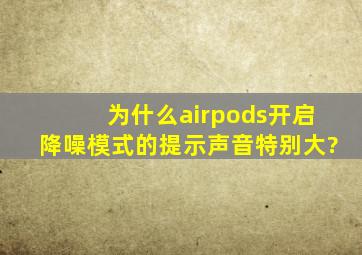 为什么airpods开启降噪模式的提示声音特别大?